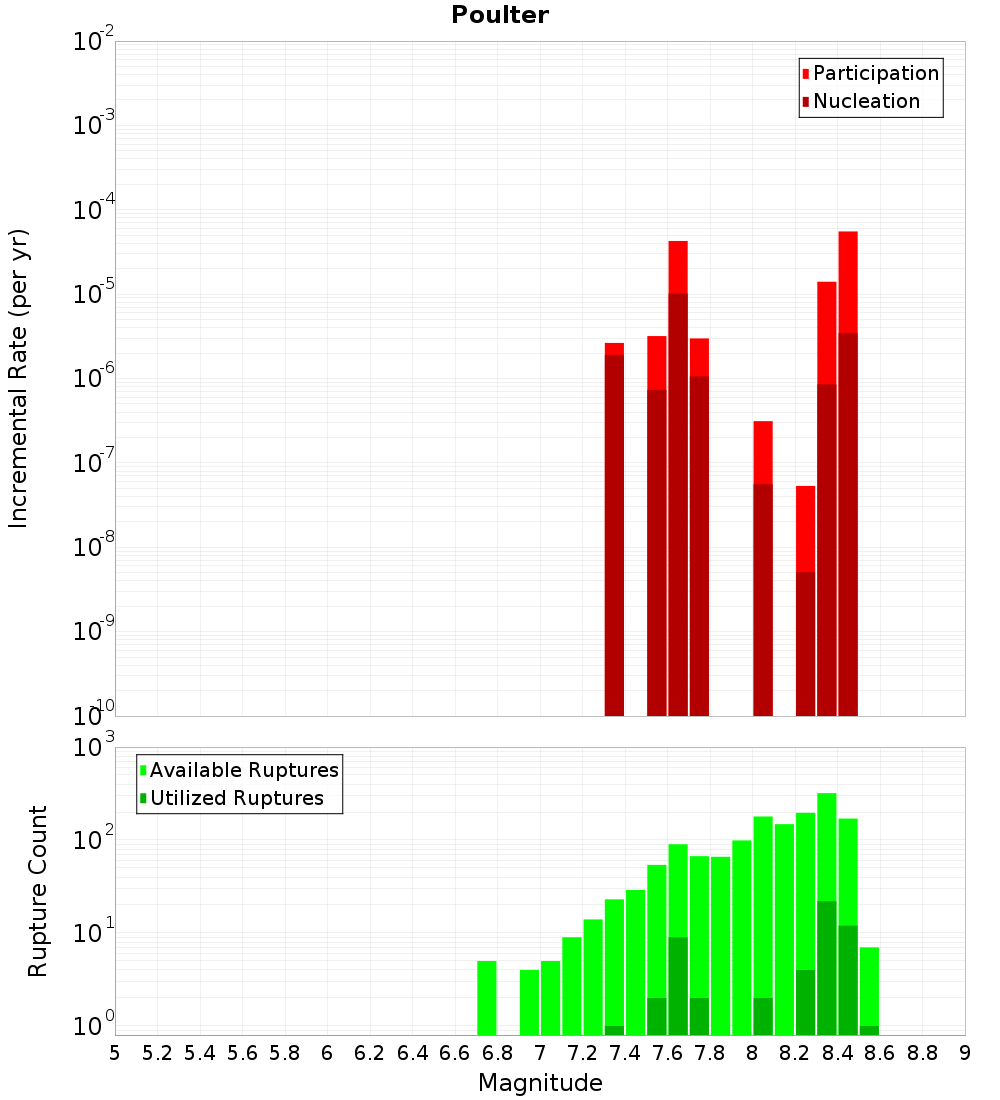 Poulter

Participation
Nucleation

Incremental Rate (per yr)

$10^{-2}$
$10^{-3}$
$10^{-4}$
$10^{-5}$
$10^{-6}$
$10^{-7}$
$10^{-8}$
$10^{-9}$
$10^{-10}$

Available Ruptures
Utilized Ruptures

Rupture Count

$10^{3}$
$10^{2}$
$10^{1}$
$10^{0}$

5 5.2 5.4 5.6 5.8 6 6.2 6.4 6.6 6.8 7 7.2 7.4 7.6 7.8 8 8.2 8.4 8.6 8.8 9

Magnitude